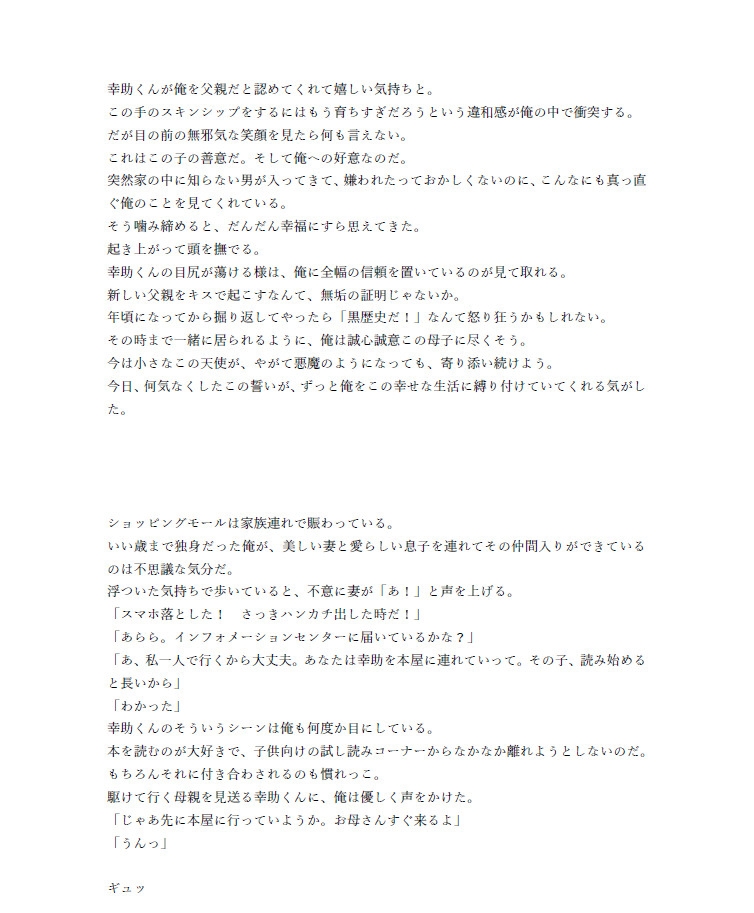 幸助くんが俺を父親だと認めてくれて嬉しい気持ちと。
この手のスキンシップをするにはもう育ちすぎだろうという違和感が俺の中で衝突する。
だが目の前の無邪気な笑顔を見たら何も言えない。
これはこの子の善意だ。そして俺への好意なのだ。
突然家の中に知らない男が入ってきて、嫌われたっておかしくないのに、こんなにも真っ直ぐ俺のことを見てくれている。
そう噛み締めると、だんだん幸福にすら思えてきた。
起き上がって頭を撫でる。
幸助くんの目尻が蕩ける様は、俺に全幅の信頼を置いているのが見て取れる。
新しい父親をキスで起こすなんて、無垢の証明じゃないか。
年頃になってから掘り返してやったら「黒歴史だ！」なんて怒り狂うかもしれない。
その時まで一緒に居られるように、俺は誠心誠意この母子に尽くそう。
今は小さなこの天使が、やがて悪魔のようになっても、寄り添い続けよう。
今日、何気なくしたこの誓いが、ずっと俺をこの幸せな生活に縛り付けていてくれる気がした。

ショッピングモールは家族連れで賑わっている。
いい歳まで独身だった俺が、美しい妻と愛らしい息子を連れてその仲間入りができているのは不思議な気分だ。
浮ついた気持ちで歩いていると、不意に妻が「あ！」と声を上げる。
「スマホ落とした！　さっきハンカチ出した時だ！」
「あらら。インフォメーションセンターに届いているかな？」
「あ、私一人で行くから大丈夫。あなたは幸助を本屋に連れていって。その子、読み始めると長いから」
「わかった」
幸助くんのそういうシーンは俺も何度か目にしている。
本を読むのが大好きで、子供向けの試し読みコーナーからなかなか離れようとしないのだ。
もちろんそれに付き合わされるのも慣れっこ。
駆けて行く母親を見送る幸助くんに、俺は優しく声をかけた。
「じゃあ先に本屋に行っていようか。お母さんすぐ来るよ」
「うんっ」

ギュッ